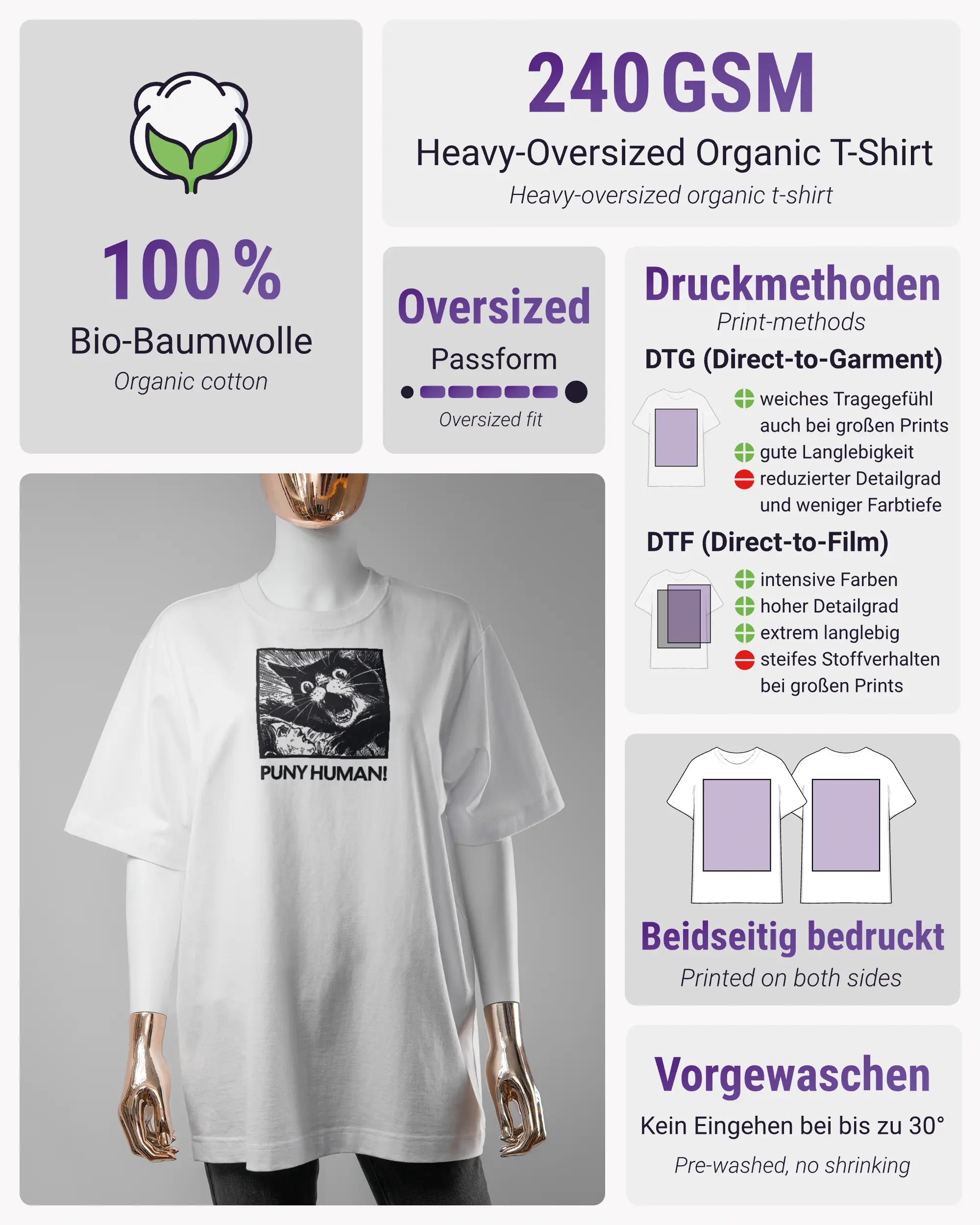 100 %

Bio-Baumwolle

Organic cotton

240 GSM

Heavy-Oversized Organic T-Shirt

Heavy-oversized organic t-shirt

Oversized

Passform

Oversized fit

Druckmethoden

Print-methods

DTG (Direct-to-Garment)

weiches Tragegefühl auch bei großen Prints

gute Langlebigkeit

reduzierter Detailgrad und weniger Farbtiefe

DTF (Direct-to-Film)

intensive Farben

hoher Detailgrad

extrem langlebig

steifes Stoffverhalten bei großen Prints

PUNY HUMAN!

Beidseitig bedruckt

Printed on both sides

Vorgewaschen

Kein Eingehen bei bis zu 30°

Pre-washed, no shrinking